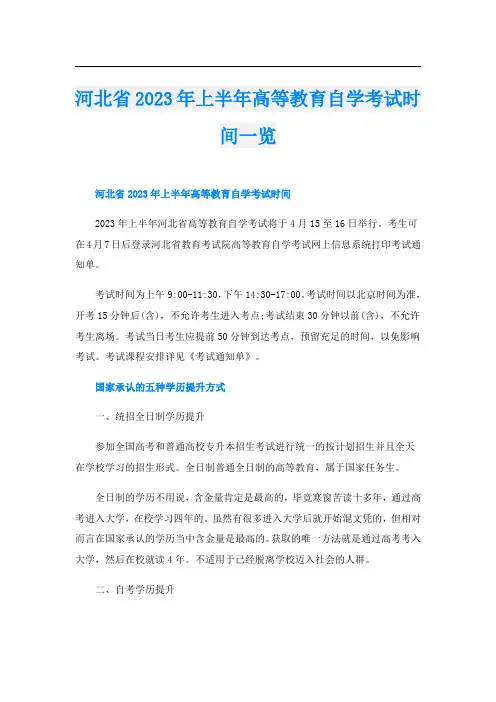 河北省2023年上半年高等教育自学考试时间一览

河北省2023年上半年高等教育自学考试时间

2023年上半年河北省高等教育自学考试将于4月15至16日举行。考生可在4月7日后登录河北省教育考试院高等教育自学考试网上信息系统打印考试通知单。

考试时间为上午9:00-11:30,下午14:30-17:00。考试时间以北京时间为准,开考15分钟后(含),不允许考生进入考点;考试结束30分钟以前(含),不允许考生离场。考试当日考生应提前50分钟到达考点,预留充足的时间,以免影响考试。考试课程安排详见《考试通知单》。

国家承认的五种学历提升方式

一、统招全日制学历提升

参加全国高考和普通高校专升本招生考试进行统一的按计划招生并且全天在学校学习的招生形式。全日制普通全日制的高等教育,属于国家任务生。

全日制的学历不用说,含金量肯定是最高的,毕竟寒窗苦读十多年,通过高考进入大学,在校学习四年的。虽然有很多进入大学后就开始混文凭的,但相对而言在国家承认的学历当中含金量是最高的。获取的唯一方法就是通过高考考入大学,然后在校就读4年。不适用于已经脱离学校迈入社会的人群。

二、自考学历提升